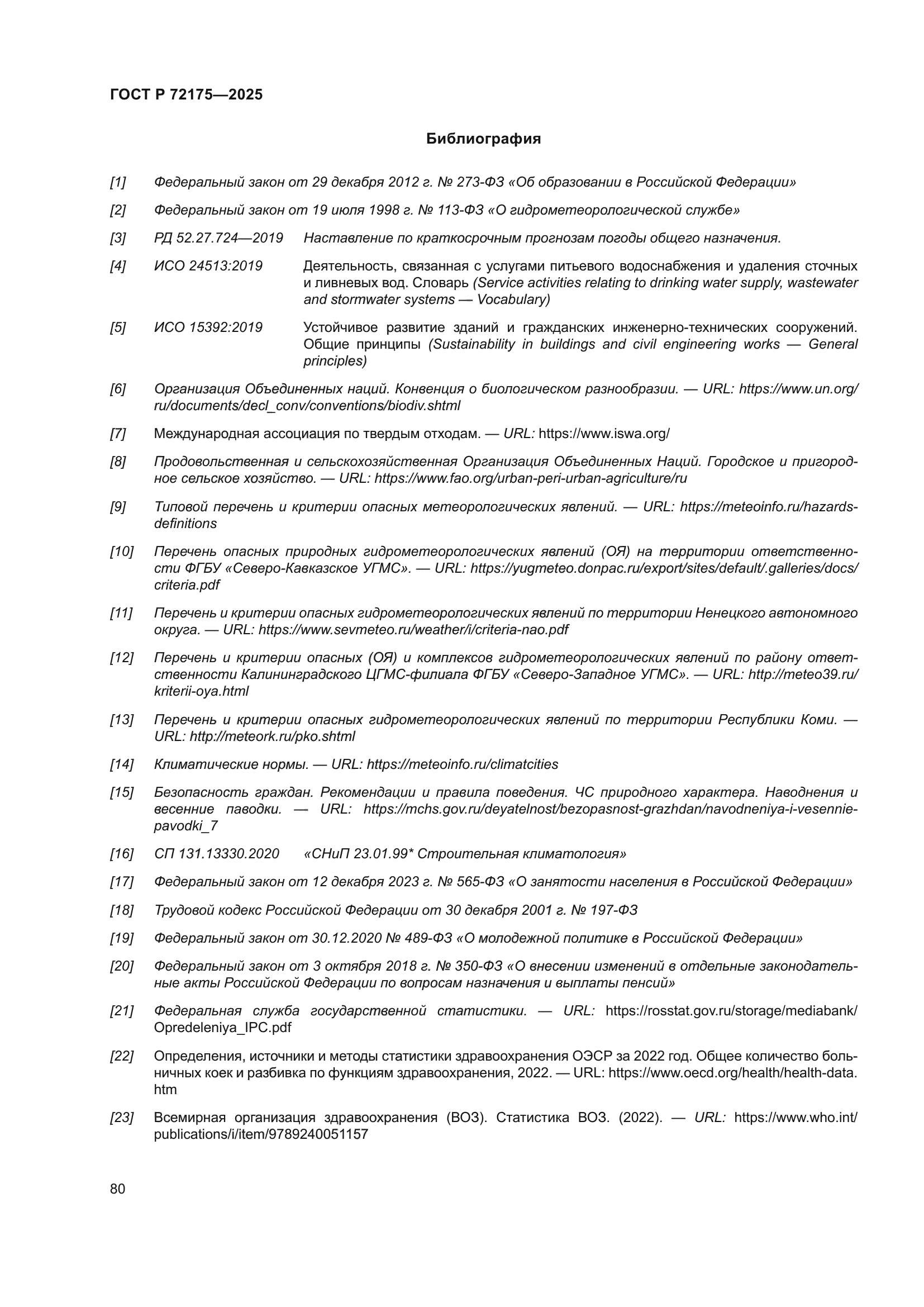 ГОСТ Р 72175—2025

Библиография

[1] Федеральный закон от 29 декабря 2012 г. № 273-ФЗ «Об образовании в Российской Федерации»

[2] Федеральный закон от 19 июля 1998 г. № 113-ФЗ «О гидрометеорологической службе»

[3] РД 52.27.724—2019 Наставление по краткосрочным прогнозам погоды общего назначения.

[4] ИСО 24513:2019 Деятельность, связанная с услугами питьевого водоснабжения и удаления сточных и ливневых вод. Словарь (Service activities relating to drinking water supply, wastewater and stormwater systems — Vocabulary)

[5] ИСО 15392:2019 Устойчивое развитие зданий и гражданских инженерно-технических сооружений. Общие принципы (Sustainability in buildings and civil engineering works — General principles)

[6] Организация Объединенных наций. Конвенция о биологическом разнообразии. — URL: https://www.un.org/ru/documents/decl_conv/conventions/biodiv.shtml

[7] Международная ассоциация по твердым отходам. — URL: https://www.iswa.org/

[8] Продовольственная и сельскохозяйственная Организация Объединенных Наций. Городское и пригородное сельское хозяйство. — URL: https://www.fao.org/urban-peri-urban-agriculture/ru

[9] Типовой перечень и критерии опасных метеорологических явлений. — URL: https://meteoinfo.ru/hazards-definitions

[10] Перечень опасных природных гидрометеорологических явлений (ОЯ) на территории ответственности ФГБУ «Северо-Кавказское УГМС». — URL: https://yugmeteo.donpac.ru/export/sites/default/.galleries/docs/criteria.pdf

[11] Перечень и критерии опасных гидрометеорологических явлений по территории Ненецкого автономного округа. — URL: https://www.sevmeteo.ru/weather/i/criteria-nao.pdf

[12] Перечень и критерии опасных (ОЯ) и комплексов гидрометеорологических явлений по району ответственности Калининградского ЦГМС-филиала ФГБУ «Северо-Западное УГМС». — URL: http://meteo39.ru/kriterii-oya.html

[13] Перечень и критерии опасных гидрометеорологических явлений по территории Республики Коми. — URL: http://meteork.ru/pko.shtml

[14] Климатические нормы. — URL: https://meteoinfo.ru/climatcities

[15] Безопасность граждан. Рекомендации и правила поведения. ЧС природного характера. Наводнения и весенние паводки. — URL: https://mchs.gov.ru/deyatelnost/bezopasnost-grazhdan/navodneniya-i-vesennie-pavodki_7

[16] СП 131.13330.2020 «СНиП 23.01.99* Строительная климатология»

[17] Федеральный закон от 12 декабря 2023 г. № 565-ФЗ «О занятости населения в Российской Федерации»

[18] Трудовой кодекс Российской Федерации от 30 декабря 2001 г. № 197-ФЗ

[19] Федеральный закон от 30.12.2020 № 489-ФЗ «О молодежной политике в Российской Федерации»

[20] Федеральный закон от 3 октября 2018 г. № 350-ФЗ «О внесении изменений в отдельные законодательные акты Российской Федерации по вопросам назначения и выплаты пенсий»

[21] Федеральная служба государственной статистики. — URL: https://rosstat.gov.ru/storage/mediabank/Opredeleniya_IPC.pdf

[22] Определения, источники и методы статистики здравоохранения ОЭСР за 2022 год. Общее количество больничных коек и разбивка по функциям здравоохранения, 2022. — URL: https://www.oecd.org/health/health-data.htm

[23] Всемирная организация здравоохранения (ВОЗ). Статистика ВОЗ. (2022). — URL: https://www.who.int/publications/i/item/9789240051157

80